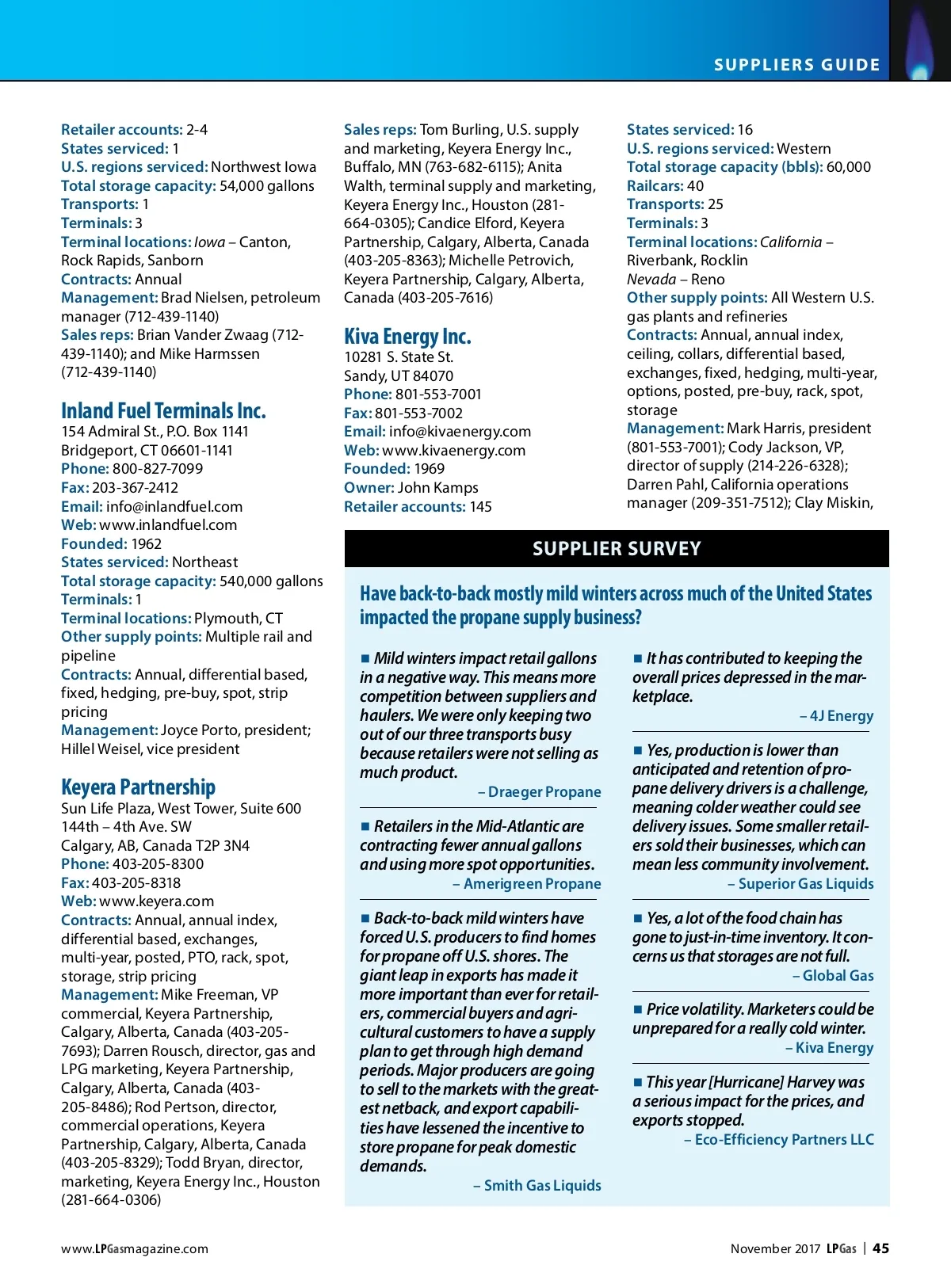 SUPPLIERS GUIDE

Retailer accounts: 2-4
States serviced: 1
U.S. regions serviced: Northwest Iowa
Total storage capacity: 54,000 gallons
Transports: 1
Terminals: 3
Terminal locations: Iowa – Canton, Rock Rapids, Sanborn
Contracts: Annual
Management: Brad Nielsen, petroleum manager (712-439-1140)
Sales reps: Brian Vander Zwaag (712-439-1140); and Mike Harmssen (712-439-1140)

Inland Fuel Terminals Inc.
154 Admiral St., P.O. Box 1141
Bridgeport, CT 06601-1141
Phone: 800-827-7099
Fax: 203-367-2412
Email: info@inlandfuel.com
Web: www.inlandfuel.com
Founded: 1962
States serviced: Northeast
Total storage capacity: 540,000 gallons
Terminals: 1
Terminal locations: Plymouth, CT
Other supply points: Multiple rail and pipeline
Contracts: Annual, differential based, fixed, hedging, pre-buy, spot, strip pricing
Management: Joyce Porto, president; Hillel Weisel, vice president

Keyera Partnership
Sun Life Plaza, West Tower, Suite 600
144th – 4th Ave. SW
Calgary, AB, Canada T2P 3N4
Phone: 403-205-8300
Fax: 403-205-8318
Web: www.keyera.com
Contracts: Annual, annual index, differential based, exchanges, multi-year, posted, PTO, rack, spot, storage, strip pricing
Management: Mike Freeman, VP commercial, Keyera Partnership, Calgary, Alberta, Canada (403-205-7693); Darren Rousch, director, gas and LPG marketing, Keyera Partnership, Calgary, Alberta, Canada (403-205-8486); Rod Pertson, director, commercial operations, Keyera Partnership, Calgary, Alberta, Canada (403-205-8329); Todd Bryan, director, marketing, Keyera Energy Inc., Houston (281-664-0306)

Sales reps: Tom Burling, U.S. supply and marketing, Keyera Energy Inc., Buffalo, MN (763-682-6115); Anita Walth, terminal supply and marketing, Keyera Energy Inc., Houston (281-664-0305); Candice Elford, Keyera Partnership, Calgary, Alberta, Canada (403-205-8363); Michelle Petrovich, Keyera Partnership, Calgary, Alberta, Canada (403-205-7616)

Kiva Energy Inc.
10281 S. State St.
Sandy, UT 84070
Phone: 801-553-7001
Fax: 801-553-7002
Email: info@kivaenergy.com
Web: www.kivaenergy.com
Founded: 1969
Owner: John Kamps
Retailer accounts: 145

States serviced: 16
U.S. regions serviced: Western
Total storage capacity (bbls): 60,000
Railcars: 40
Transports: 25
Terminals: 3
Terminal locations: California – Riverbank, Rocklin
Nevada – Reno
Other supply points: All Western U.S. gas plants and refineries
Contracts: Annual, annual index, ceiling, collars, differential based, exchanges, fixed, hedging, multi-year, options, posted, pre-buy, rack, spot, storage
Management: Mark Harris, president (801-553-7001); Cody Jackson, VP, director of supply (214-226-6328); Darren Pahl, California operations manager (209-351-7512); Clay Miskin,

SUPPLIER SURVEY

Have back-to-back mostly mild winters across much of the United States impacted the propane supply business?

■ Mild winters impact retail gallons in a negative way. This means more competition between suppliers and haulers. We were only keeping two out of our three transports busy because retailers were not selling as much product.
– Draeger Propane

■ Retailers in the Mid-Atlantic are contracting fewer annual gallons and using more spot opportunities.
– Amerigreen Propane

■ Back-to-back mild winters have forced U.S. producers to find homes for propane off U.S. shores. The giant leap in exports has made it more important than ever for retailers, commercial buyers and agricultural customers to have a supply plan to get through high demand periods. Major producers are going to sell to the markets with the greatest netback, and export capabilities have lessened the incentive to store propane for peak domestic demands.
– Smith Gas Liquids

■ It has contributed to keeping the overall prices depressed in the marketplace.
– 4J Energy

■ Yes, production is lower than anticipated and retention of propane delivery drivers is a challenge, meaning colder weather could see delivery issues. Some smaller retailers sold their businesses, which can mean less community involvement.
– Superior Gas Liquids

■ Yes, a lot of the food chain has gone to just-in-time inventory. It concerns us that storages are not full.
– Global Gas

■ Price volatility. Marketers could be unprepared for a really cold winter.
– Kiva Energy

■ This year [Hurricane] Harvey was a serious impact for the prices, and exports stopped.
– Eco-Efficiency Partners LLC

www.LPGasmagazine.com

November 2017 LPGas | 45